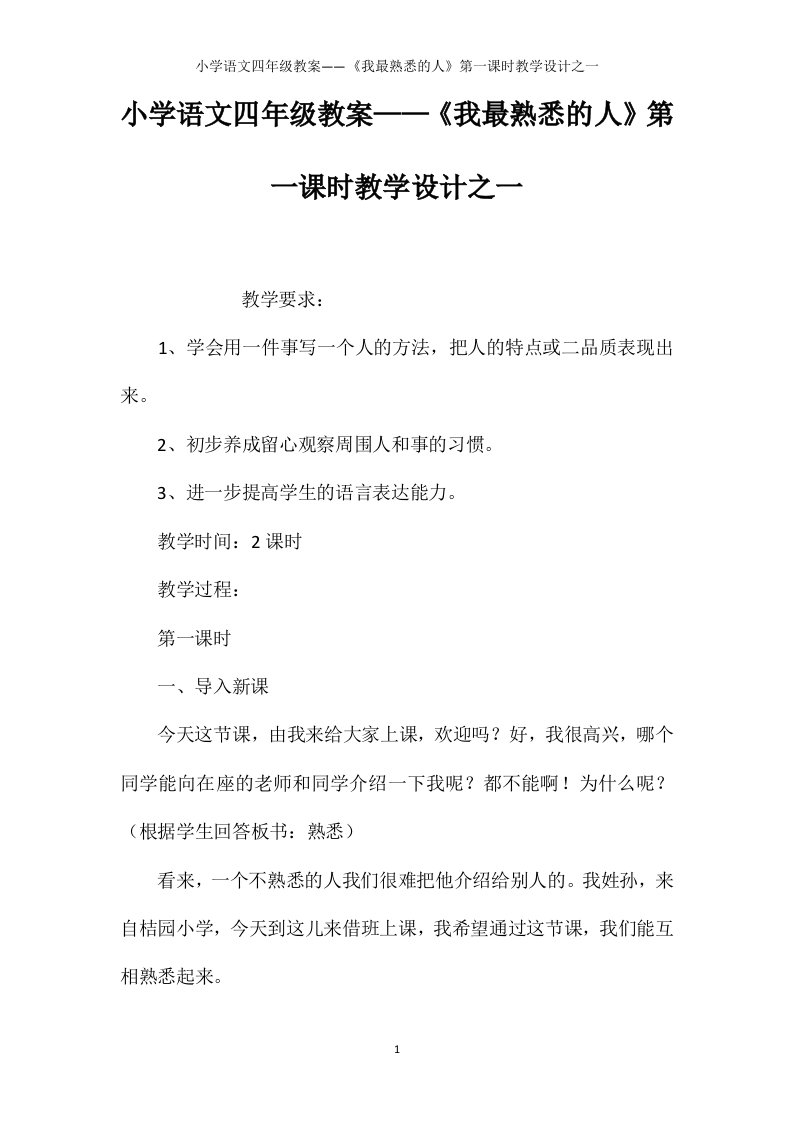 小学语文四年级教案——《我最熟悉的人》第一课时教学设计之一

小学语文四年级教案——《我最熟悉的人》第一课时教学设计之一

教学要求：

1、学会用一件事写一个人的方法，把人的特点或二品质表现出来。

2、初步养成留心观察周围人和事的习惯。

3、进一步提高学生的语言表达能力。

教学时间：2课时

教学过程：

第一课时

一、导入新课

今天这节课，由我来给大家上课，欢迎吗？好，我很高兴，哪个同学能向在座的老师和同学介绍一下我呢？都不能啊！为什么呢？（根据学生回答板书：熟悉）

看来，一个不熟悉的人我们很难把他介绍给别人的。我姓孙，来自桔园小学，今天到这儿来借班上课，我希望通过这节课，我们能互相熟悉起来。

1